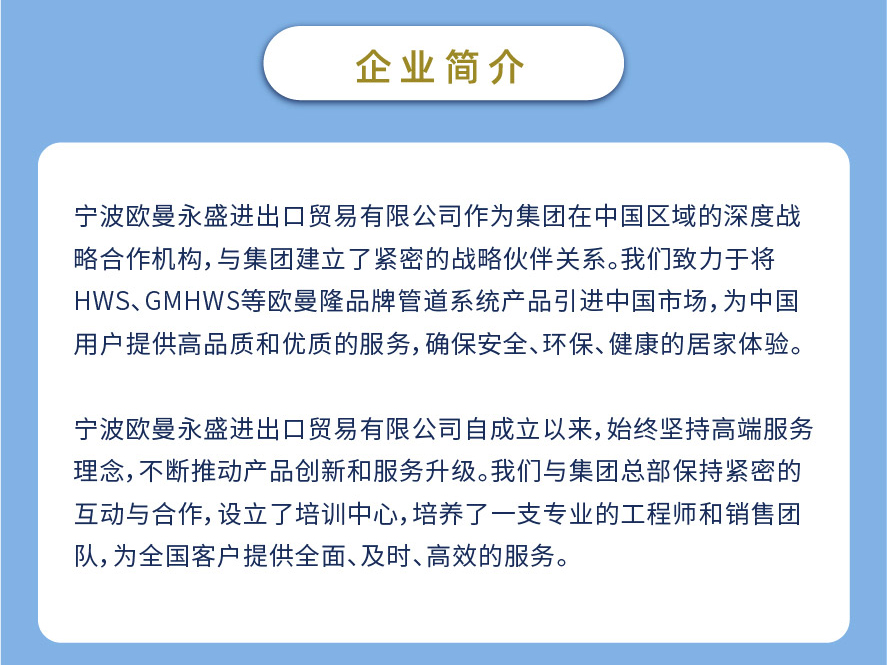 企业简介

宁波欧曼永盛进出口贸易有限公司作为集团在中国区域的深度战略合作机构，与集团建立了紧密的战略伙伴关系。我们致力于将HWS、GMHWS等欧曼隆品牌管道系统产品引进中国市场，为中国用户提供高品质和优质的服务，确保安全、环保、健康的居家体验。

宁波欧曼永盛进出口贸易有限公司自成立以来，始终坚持高端服务理念，不断推动产品创新和服务升级。我们与集团总部保持紧密的互动与合作，设立了培训中心，培养了一支专业的工程师和销售团队，为全国客户提供全面、及时、高效的服务。